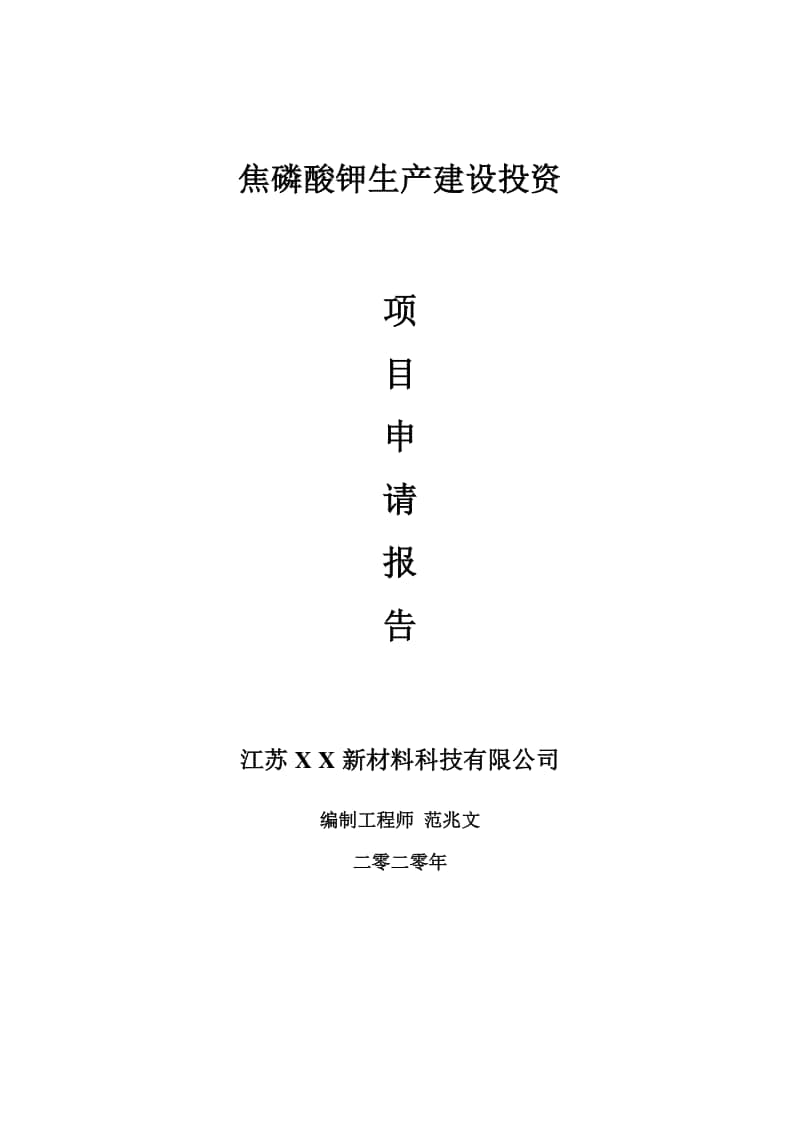 焦磷酸钾生产建设投资

项

目

申

请

报

告

江苏 X X 新材料科技有限公司

编制工程师 范兆文

二零二零年